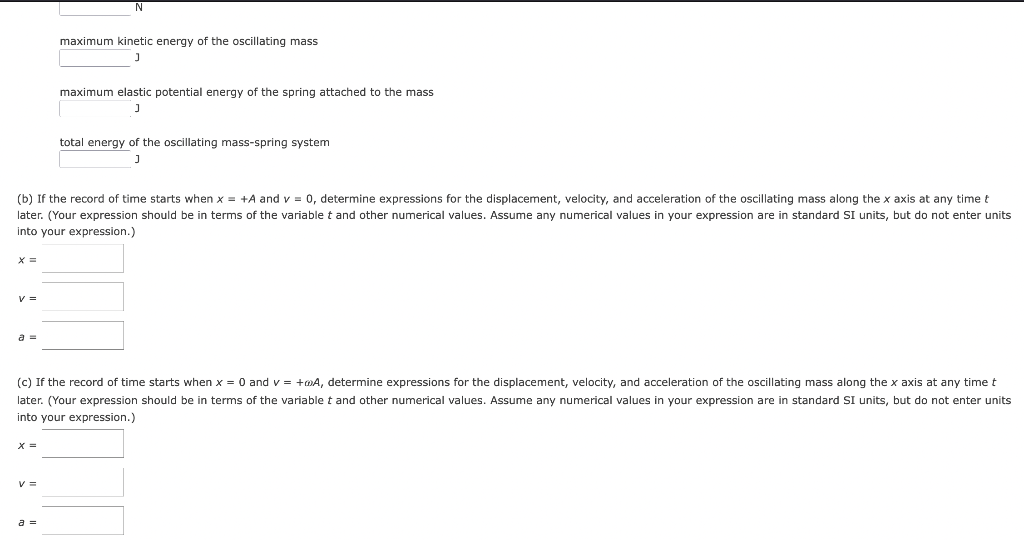 N

maximum kinetic energy of the oscillating mass
J

maximum elastic potential energy of the spring attached to the mass
J

total energy of the oscillating mass-spring system
J

(b) If the record of time starts when $x = +A$ and $v = 0$, determine expressions for the displacement, velocity, and acceleration of the oscillating mass along the $x$ axis at any time $t$ later. (Your expression should be in terms of the variable $t$ and other numerical values. Assume any numerical values in your expression are in standard SI units, but do not enter units into your expression.)

$x =$

$v =$

$a =$

(c) If the record of time starts when $x = 0$ and $v = +\omega A$, determine expressions for the displacement, velocity, and acceleration of the oscillating mass along the $x$ axis at any time $t$ later. (Your expression should be in terms of the variable $t$ and other numerical values. Assume any numerical values in your expression are in standard SI units, but do not enter units into your expression.)

$x =$

$v =$

$a =$